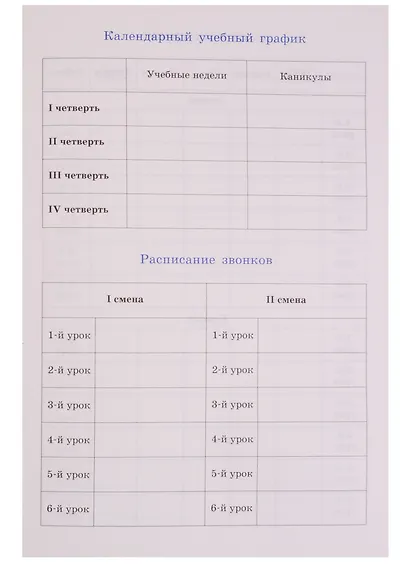 Календарный учебный график

| | Учебные недели | Каникулы |
|---|---|---|
| I четверть | | |
| II четверть | | |
| III четверть | | |
| IV четверть | | |

Расписание звонков

| I смена | | II смена | |
|---|---|---|---|
| 1-й урок | | 1-й урок | |
| 2-й урок | | 2-й урок | |
| 3-й урок | | 3-й урок | |
| 4-й урок | | 4-й урок | |
| 5-й урок | | 5-й урок | |
| 6-й урок | | 6-й урок | |